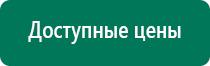 Доступные цены